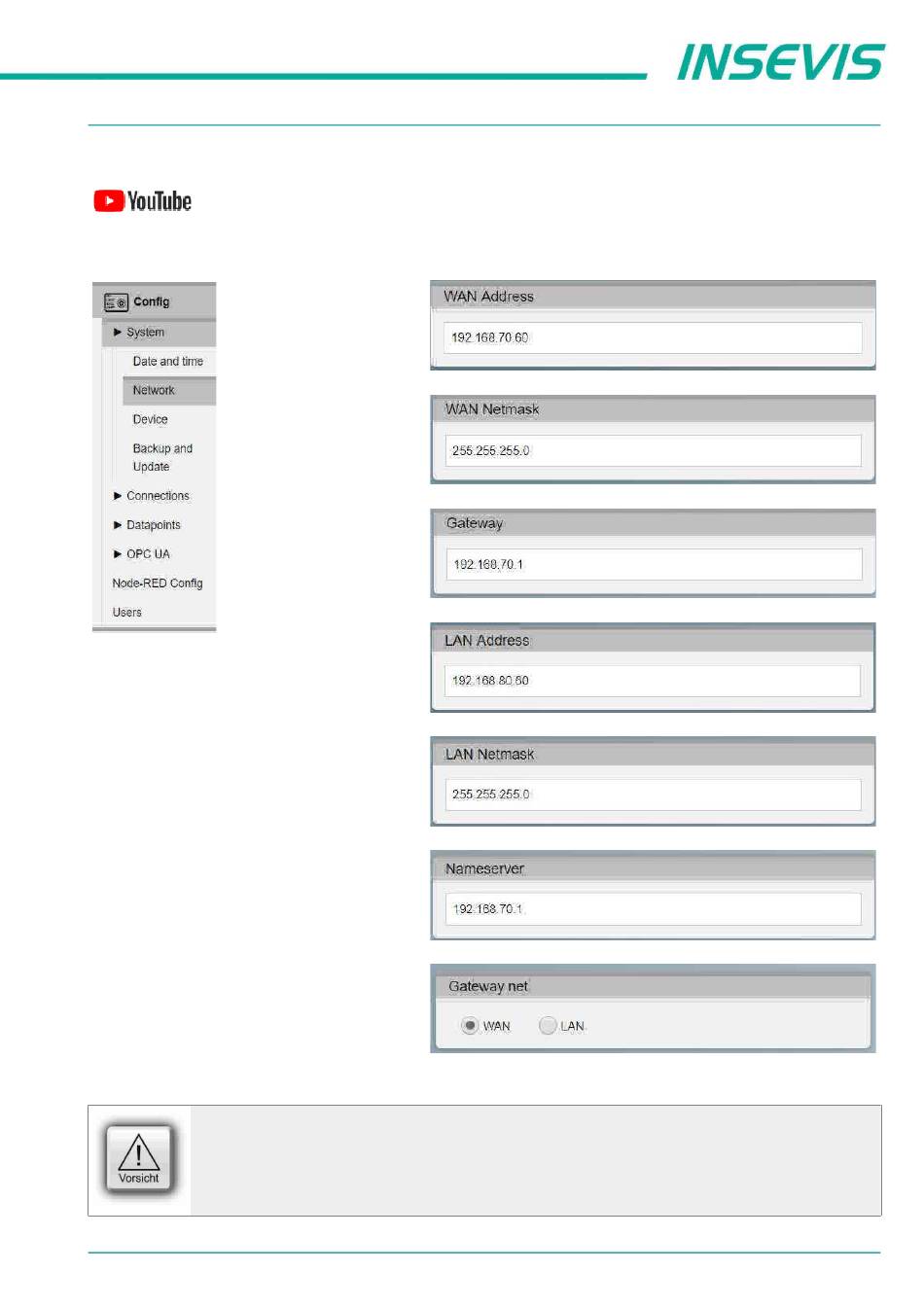 INSEVIS

YouTube

Config
▶ System
Date and time
Network
Device
Backup and Update
▶ Connections
▶ Datapoints
▶ OPC UA
Node-RED Config
Users

WAN Address
192.168.70.60

WAN Netmask
255.255.255.0

Gateway
192.168.70.1

LAN Address
192.168.80.60

LAN Netmask
255.255.255.0

Nameserver
192.168.70.1

Gateway net
WAN LAN

Vorsicht